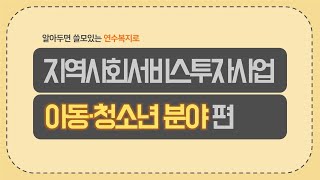 알아두면 쓸모있는 연수복지로

지역사회서비스투자사업

아동·청소년 분야 편